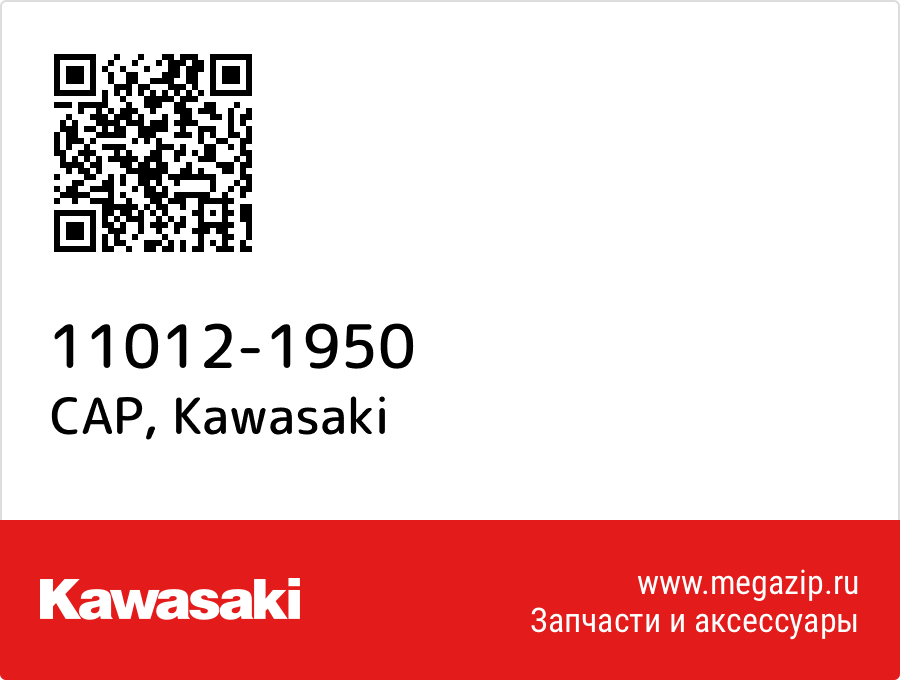 11012-1950
CAP, Kawasaki

Kawasaki

www.megazip.ru
Запчасти и аксессуары